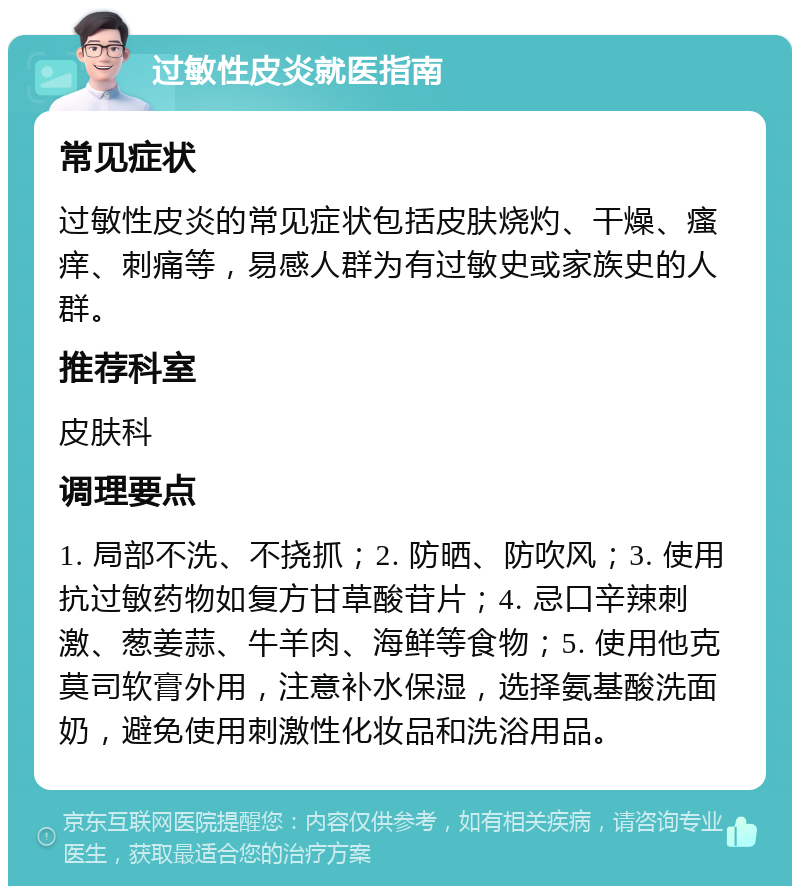 过敏性皮炎就医指南

常见症状

过敏性皮炎的常见症状包括皮肤烧灼、干燥、瘙痒、刺痛等，易感人群为有过敏史或家族史的人群。

推荐科室

皮肤科

调理要点

1. 局部不洗、不挠抓；2. 防晒、防吹风；3. 使用抗过敏药物如复方甘草酸苷片；4. 忌口辛辣刺激、葱姜蒜、牛羊肉、海鲜等食物；5. 使用他克莫司软膏外用，注意补水保湿，选择氨基酸洗面奶，避免使用刺激性化妆品和洗浴用品。

京东互联网医院提醒您：内容仅供参考，如有相关疾病，请咨询专业医生，获取最适合您的治疗方案